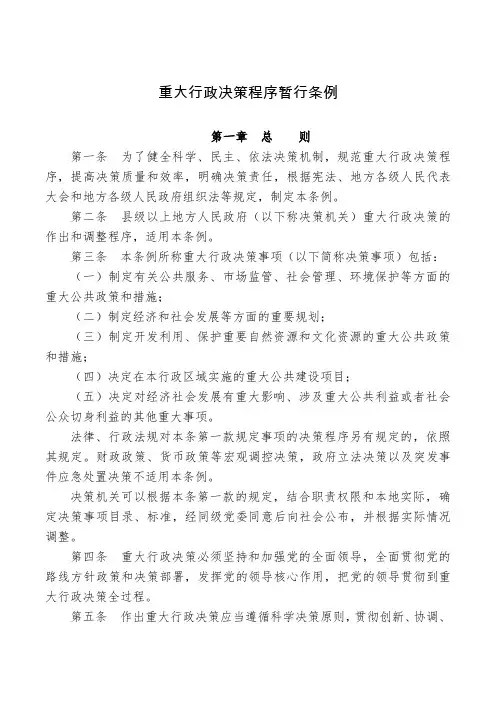 重大行政决策程序暂行条例

第一章　总　　则

第一条　为了健全科学、民主、依法决策机制，规范重大行政决策程序，提高决策质量和效率，明确决策责任，根据宪法、地方各级人民代表大会和地方各级人民政府组织法等规定，制定本条例。

第二条　县级以上地方人民政府（以下称决策机关）重大行政决策的作出和调整程序，适用本条例。

第三条　本条例所称重大行政决策事项（以下简称决策事项）包括：

（一）制定有关公共服务、市场监管、社会管理、环境保护等方面的重大公共政策和措施；

（二）制定经济和社会发展等方面的重要规划；

（三）制定开发利用、保护重要自然资源和文化资源的重大公共政策和措施；

（四）决定在本行政区域实施的重大公共建设项目；

（五）决定对经济社会发展有重大影响、涉及重大公共利益或者社会公众切身利益的其他重大事项。

法律、行政法规对本条第一款规定事项的决策程序另有规定的，依照其规定。财政政策、货币政策等宏观调控决策，政府立法决策以及突发事件应急处置决策不适用本条例。

决策机关可以根据本条第一款的规定，结合职责权限和本地实际，确定决策事项目录、标准，经同级党委同意后向社会公布，并根据实际情况调整。

第四条　重大行政决策必须坚持和加强党的全面领导，全面贯彻党的路线方针政策和决策部署，发挥党的领导核心作用，把党的领导贯彻到重大行政决策全过程。

第五条　作出重大行政决策应当遵循科学决策原则，贯彻创新、协调、